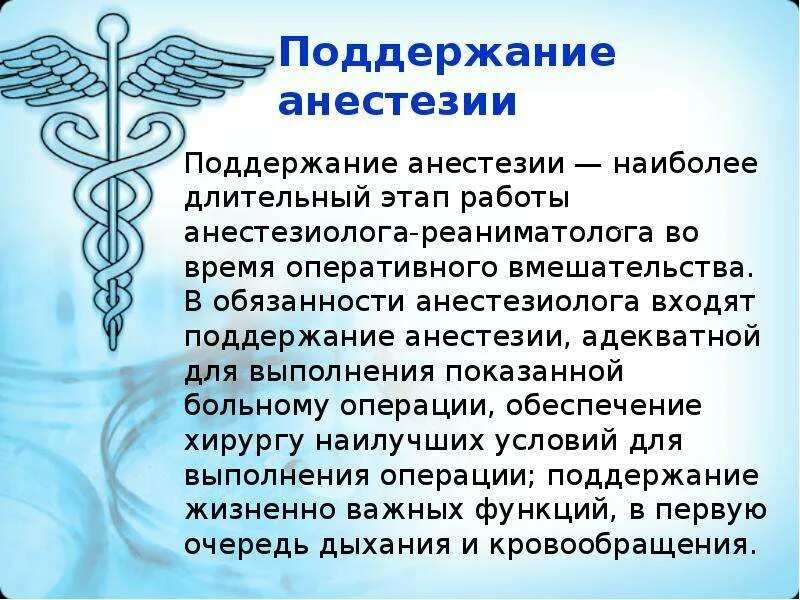 Поддержание анестезии

Поддержание анестезии — наиболее длительный этап работы анестезиолога-реаниматолога во время оперативного вмешательства. В обязанности анестезиолога входят поддержание анестезии, адекватной для выполнения показанной больному операции, обеспечение хирургу наилучших условий для выполнения операции; поддержание жизненно важных функций, в первую очередь дыхания и кровообращения.